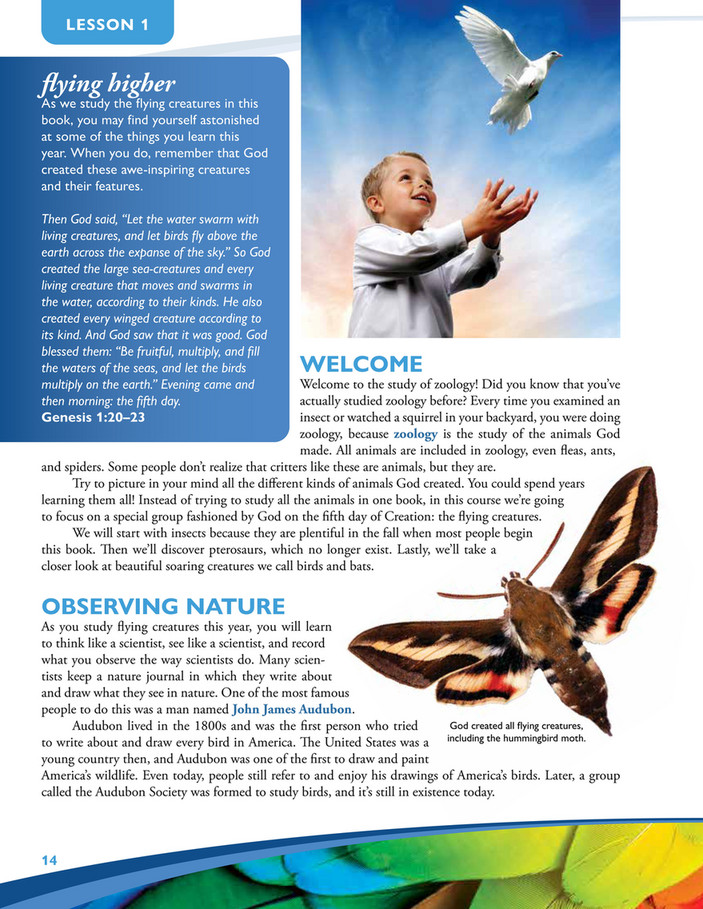 LESSON 1

flying higher

As we study the flying creatures in this book, you may find yourself astonished at some of the things you learn this year. When you do, remember that God created these awe-inspiring creatures and their features.

Then God said, "Let the water swarm with living creatures, and let birds fly above the earth across the expanse of the sky." So God created the large sea-creatures and every living creature that moves and swarms in the water, according to their kinds. He also created every winged creature according to its kind. And God saw that it was good. God blessed them: "Be fruitful, multiply, and fill the waters of the seas, and let the birds multiply on the earth." Evening came and then morning: the fifth day.
Genesis 1:20–23

WELCOME

Welcome to the study of zoology! Did you know that you've actually studied zoology before? Every time you examined an insect or watched a squirrel in your backyard, you were doing zoology, because zoology is the study of the animals God made. All animals are included in zoology, even fleas, ants, and spiders. Some people don't realize that critters like these are animals, but they are.

Try to picture in your mind all the different kinds of animals God created. You could spend years learning them all! Instead of trying to study all the animals in one book, in this course we're going to focus on a special group fashioned by God on the fifth day of Creation: the flying creatures.

We will start with insects because they are plentiful in the fall when most people begin this book. Then we'll discover pterosaurs, which no longer exist. Lastly, we'll take a closer look at beautiful soaring creatures we call birds and bats.

OBSERVING NATURE

As you study flying creatures this year, you will learn to think like a scientist, see like a scientist, and record what you observe the way scientists do. Many scientists keep a nature journal in which they write about and draw what they see in nature. One of the most famous people to do this was a man named John James Audubon.

Audubon lived in the 1800s and was the first person who tried to write about and draw every bird in America. The United States was a young country then, and Audubon was one of the first to draw and paint America's wildlife. Even today, people still refer to and enjoy his drawings of America's birds. Later, a group called the Audubon Society was formed to study birds, and it's still in existence today.

God created all flying creatures, including the hummingbird moth.

14